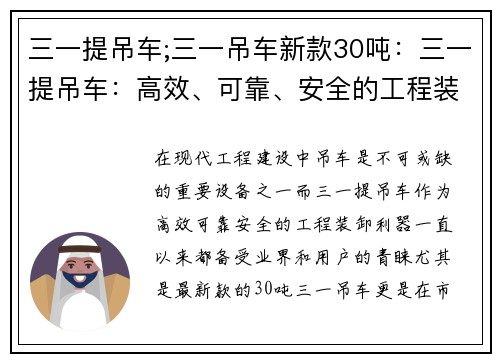 三一提吊车;三一吊车新款30吨：三一提吊车：高效、可靠、安全的工程装

在现代工程建设中吊车是不可或缺的重要设备之一而三一提吊车作为高效可靠安全的工程装卸利器一直以来都备受业界和用户的青睐尤其是最新款的30吨三一吊车更是在市